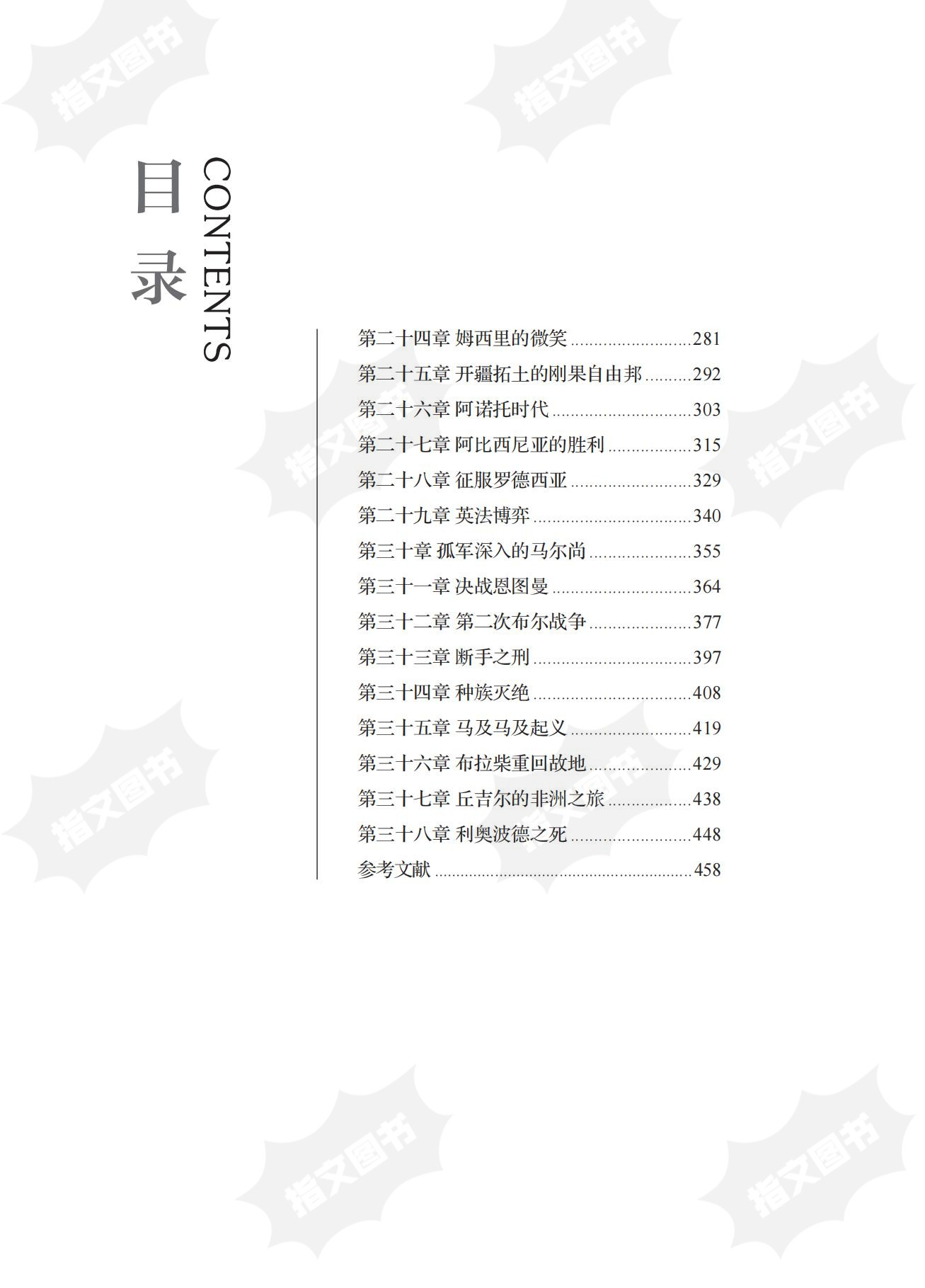 目录

CONTENTS

第二十四章 姆西里的微笑 281
第二十五章 开疆拓土的刚果自由邦 292
第二十六章 阿诺托时代 303
第二十七章 阿比西尼亚的胜利 315
第二十八章 征服罗德西亚 329
第二十九章 英法博弈 340
第三十章 孤军深入的马尔尚 355
第三十一章 决战恩图曼 364
第三十二章 第二次布尔战争 377
第三十三章 断手之刑 397
第三十四章 种族灭绝 408
第三十五章 马及马及起义 419
第三十六章 布拉柴重回故地 429
第三十七章 丘吉尔的非洲之旅 438
第三十八章 利奥波德之死 448
参考文献 458

指文图书